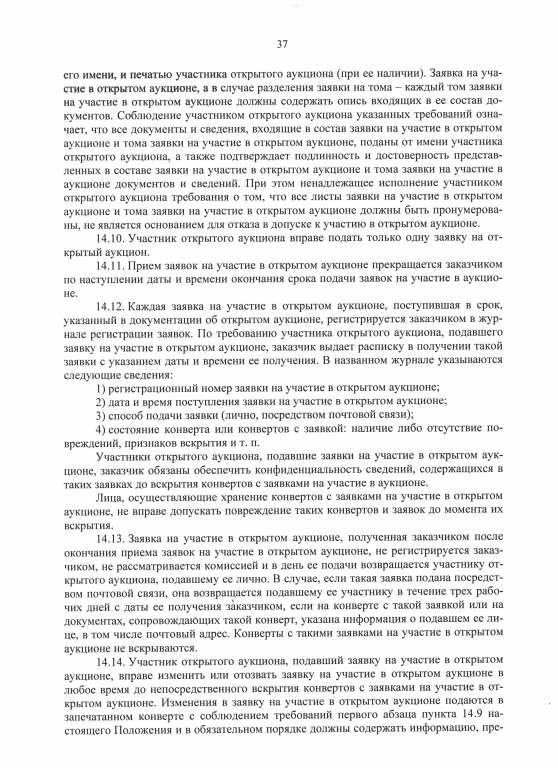 37

его имени, и печатью участника открытого аукциона (при ее наличии). Заявка на участие в открытом аукционе, а в случае разделения заявки на тома – каждый том заявки на участие в открытом аукционе должны содержать опись входящих в ее состав документов. Соблюдение участником открытого аукциона указанных требований означает, что все документы и сведения, входящие в состав заявки на участие в открытом аукционе и тома заявки на участие в открытом аукционе, поданы от имени участника открытого аукциона, а также подтверждает подлинность и достоверность представленных в составе заявки на участие в открытом аукционе и тома заявки на участие в аукционе документов и сведений. При этом ненадлежащее исполнение участником открытого аукциона требования о том, что все листы заявки на участие в открытом аукционе и тома заявки на участие в открытом аукционе должны быть пронумерованы, не является основанием для отказа в допуске к участию в открытом аукционе.

14.10. Участник открытого аукциона вправе подать только одну заявку на открытый аукцион.

14.11. Прием заявок на участие в открытом аукционе прекращается заказчиком по наступлении даты и времени окончания срока подачи заявок на участие в аукционе.

14.12. Каждая заявка на участие в открытом аукционе, поступившая в срок, указанный в документации об открытом аукционе, регистрируется заказчиком в журнале регистрации заявок. По требованию участника открытого аукциона, подавшего заявку на участие в открытом аукционе, заказчик выдает расписку в получении такой заявки с указанием даты и времени ее получения. В названном журнале указываются следующие сведения:

1) регистрационный номер заявки на участие в открытом аукционе;

2) дата и время поступления заявки на участие в открытом аукционе;

3) способ подачи заявки (лично, посредством почтовой связи);

4) состояние конверта или конвертов с заявкой: наличие либо отсутствие повреждений, признаков вскрытия и т. п.

Участники открытого аукциона, подавшие заявки на участие в открытом аукционе, заказчик обязаны обеспечить конфиденциальность сведений, содержащихся в таких заявках до вскрытия конвертов с заявками на участие в аукционе.

Лица, осуществляющие хранение конвертов с заявками на участие в открытом аукционе, не вправе допускать повреждение таких конвертов и заявок до момента их вскрытия.

14.13. Заявка на участие в открытом аукционе, полученная заказчиком после окончания приема заявок на участие в открытом аукционе, не регистрируется заказчиком, не рассматривается комиссией и в день ее подачи возвращается участнику открытого аукциона, подавшему ее лично. В случае, если такая заявка подана посредством почтовой связи, она возвращается подавшему ее участнику в течение трех рабочих дней с даты ее получения заказчиком, если на конверте с такой заявкой или на документах, сопровождающих такой конверт, указана информация о подавшем ее лице, в том числе почтовый адрес. Конверты с такими заявками на участие в открытом аукционе не вскрываются.

14.14. Участник открытого аукциона, подавший заявку на участие в открытом аукционе, вправе изменить или отозвать заявку на участие в открытом аукционе в любое время до непосредственного вскрытия конвертов с заявками на участие в открытом аукционе. Изменения в заявку на участие в открытом аукционе подаются в запечатанном конверте с соблюдением требований первого абзаца пункта 14.9 настоящего Положения и в обязательном порядке должны содержать информацию, пре-